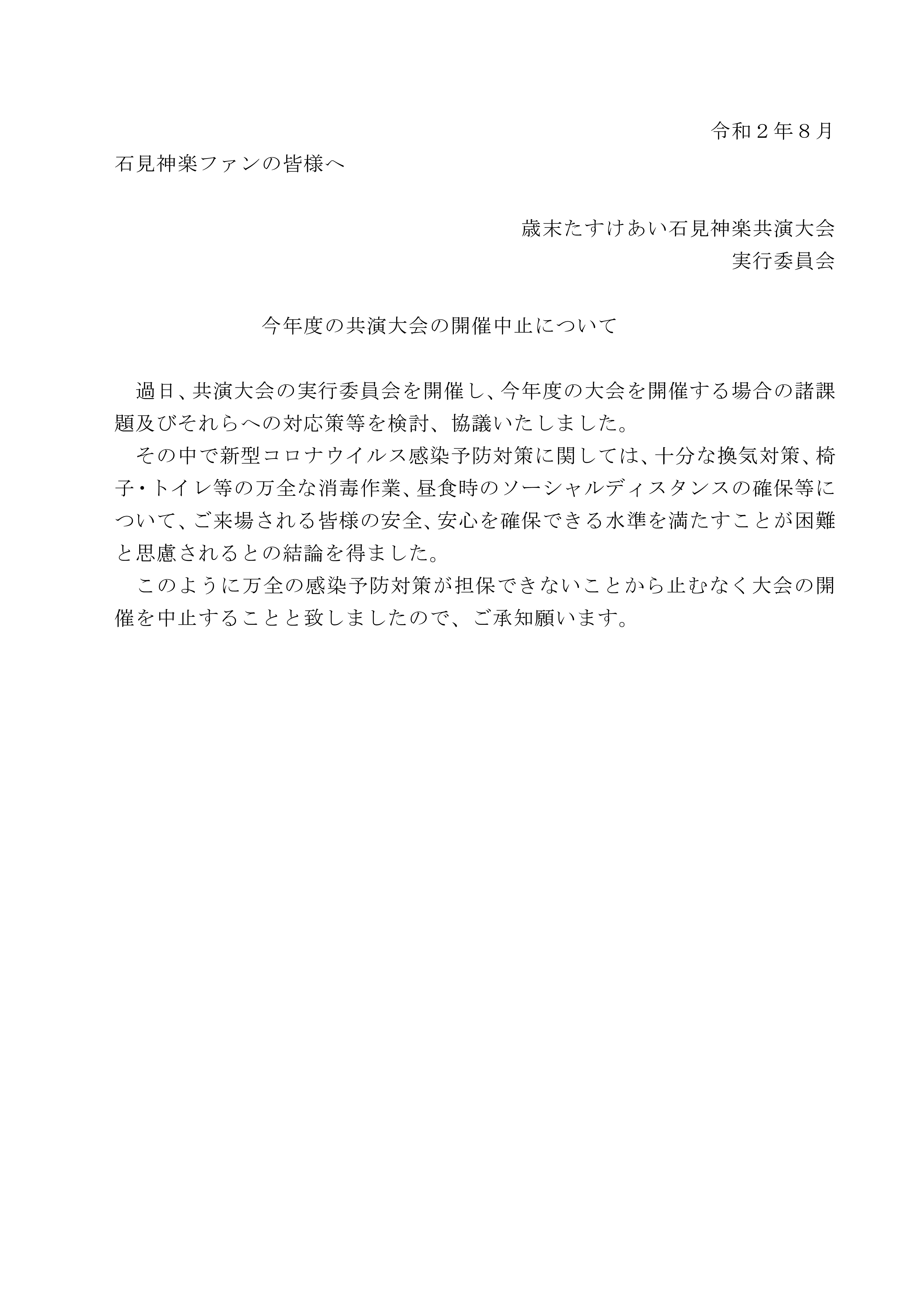 令和２年８月

石見神楽ファンの皆様へ

歳末たすけあい石見神楽共演大会
実行委員会

今年度の共演大会の開催中止について

過日、共演大会の実行委員会を開催し、今年度の大会を開催する場合の諸課題及びそれらへの対応策等を検討、協議いたしました。

その中で新型コロナウイルス感染予防対策に関しては、十分な換気対策、椅子・トイレ等の万全な消毒作業、昼食時のソーシャルディスタンスの確保等について、ご来場される皆様の安全、安心を確保できる水準を満たすことが困難と思慮されるとの結論を得ました。

このように万全の感染予防対策が担保できないことから止むなく大会の開催を中止することと致しましたので、ご承知願います。